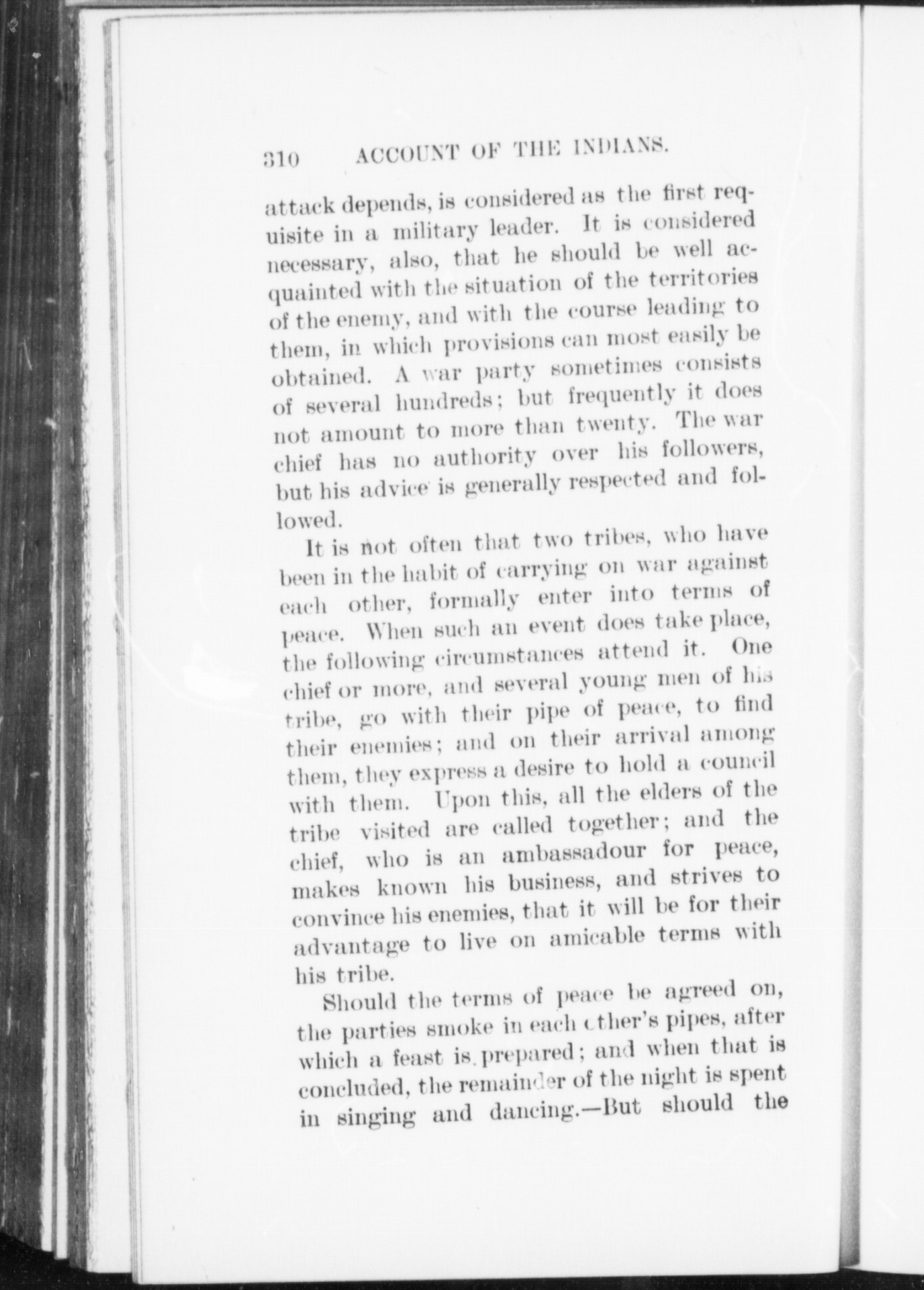 310 ACCOUNT OF THE INDIANS.

attack depends, is considered as the first requisite in a military leader. It is considered necessary, also, that he should be well acquainted with the situation of the territories of the enemy, and with the course leading to them, in which provisions can most easily be obtained. A war party sometimes consists of several hundreds; but frequently it does not amount to more than twenty. The war chief has no authority over his followers, but his advice is generally respected and followed.

It is not often that two tribes, who have been in the habit of carrying on war against each other, formally enter into terms of peace. When such an event does take place, the following circumstances attend it. One chief or more, and several young men of his tribe, go with their pipe of peace, to find their enemies; and on their arrival among them, they express a desire to hold a council with them. Upon this, all the elders of the tribe visited are called together; and the chief, who is an ambassadour for peace, makes known his business, and strives to convince his enemies, that it will be for their advantage to live on amicable terms with his tribe.

Should the terms of peace be agreed on, the parties smoke in each other's pipes, after which a feast is prepared; and when that is concluded, the remainder of the night is spent in singing and dancing.—But should the